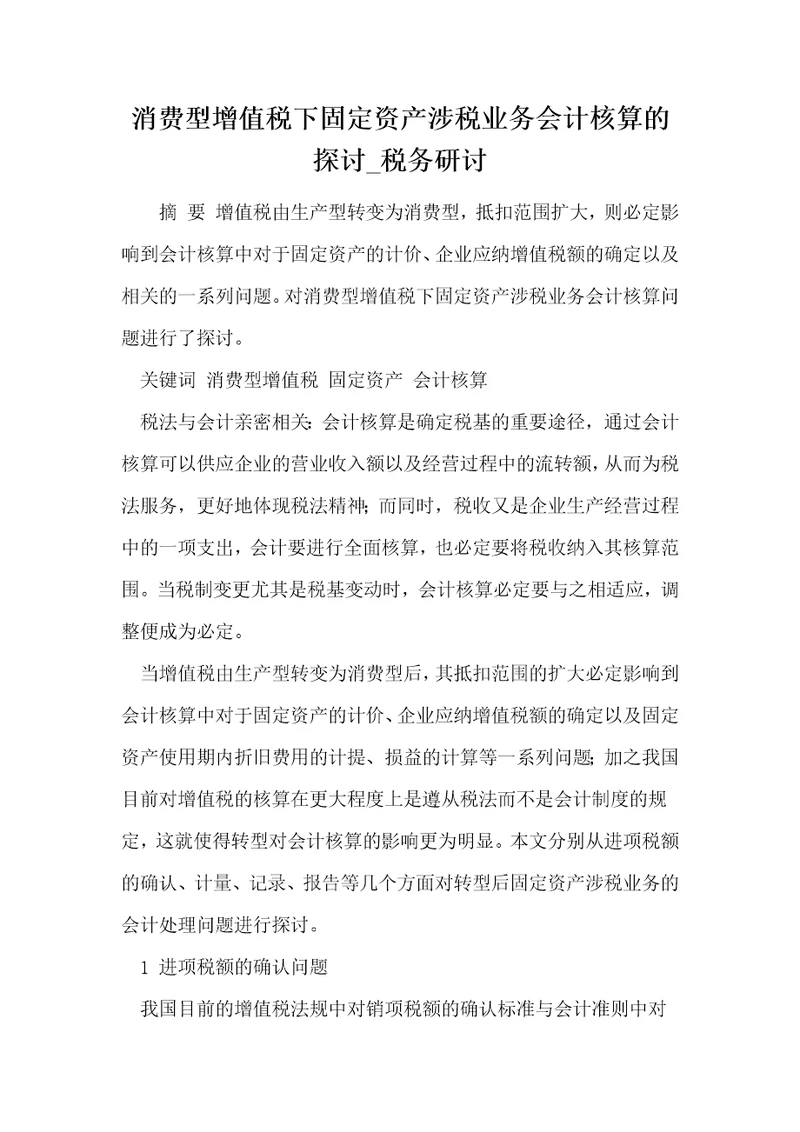 消费型增值税下固定资产涉税业务会计核算的探讨_税务研讨

摘 要 增值税由生产型转变为消费型，抵扣范围扩大，则必定影响到会计核算中对于固定资产的计价、企业应纳增值税额的确定以及相关的一系列问题。对消费型增值税下固定资产涉税业务会计核算问题进行了探讨。

关键词 消费型增值税 固定资产 会计核算

税法与会计亲密相关：会计核算是确定税基的重要途径，通过会计核算可以供应企业的营业收入额以及经营过程中的流转额，从而为税法服务，更好地体现税法精神；而同时，税收又是企业生产经营过程中的一项支出，会计要进行全面核算，也必定要将税收纳入其核算范围。当税制变更尤其是税基变动时，会计核算必定要与之相适应，调整便成为必定。

当增值税由生产型转变为消费型后，其抵扣范围的扩大必定影响到会计核算中对于固定资产的计价、企业应纳增值税额的确定以及固定资产使用期内折旧费用的计提、损益的计算等一系列问题；加之我国目前对增值税的核算在更大程度上是遵从税法而不是会计制度的规定，这就使得转型对会计核算的影响更为明显。本文分别从进项税额的确认、计量、记录、报告等几个方面对转型后固定资产涉税业务的会计处理问题进行探讨。

1 进项税额的确认问题

我国目前的增值税法规中对销项税额的确认标准与会计准则中对